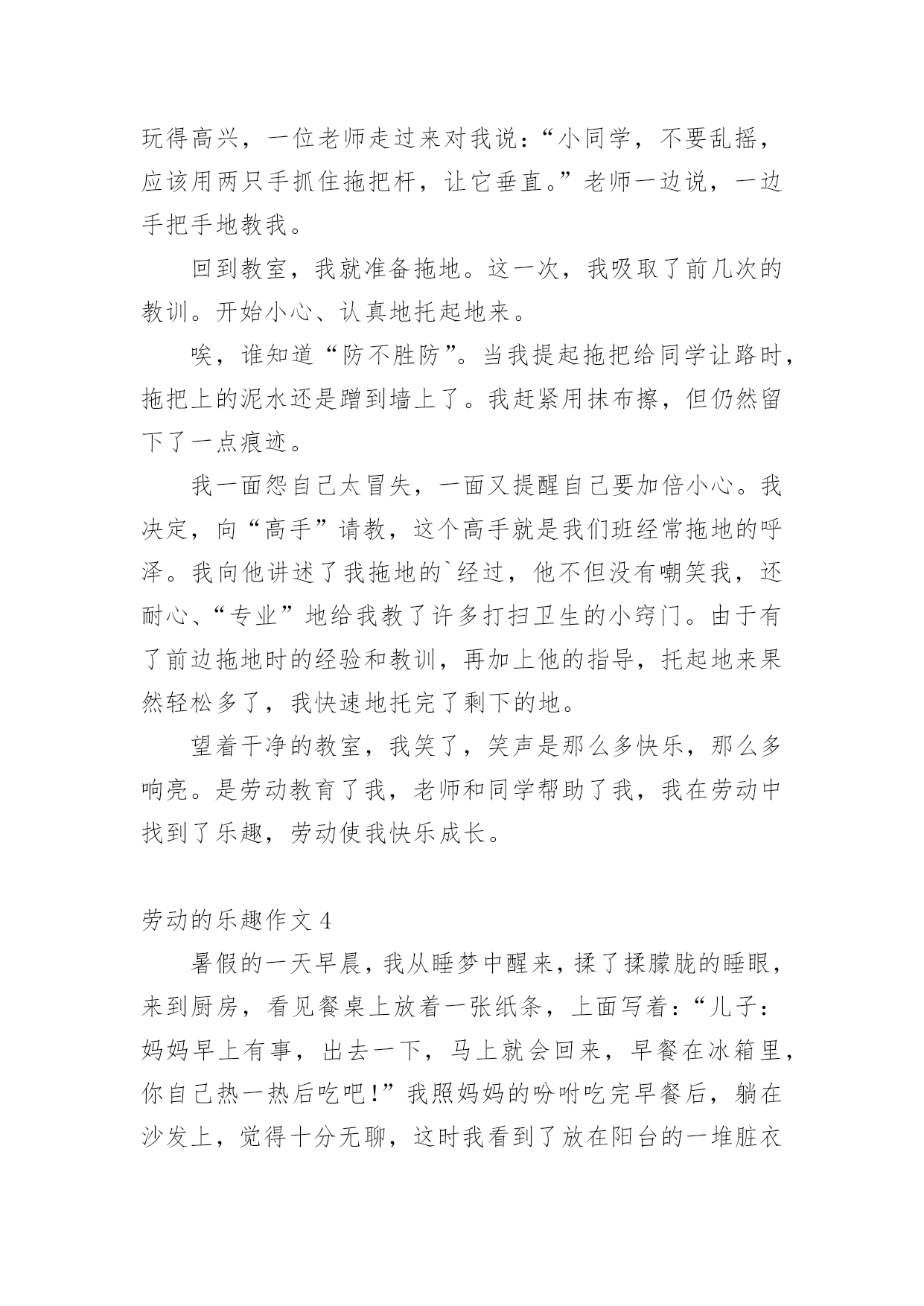 玩得高兴，一位老师走过来对我说：“小同学，不要乱摇，应该用两只手抓住拖把杆，让它垂直。”老师一边说，一边手把手地教我。

回到教室，我就准备拖地。这一次，我吸取了前几次的教训。开始小心、认真地托起地来。

唉，谁知道“防不胜防”。当我提起拖把给同学让路时，拖把上的泥水还是蹭到墙上了。我赶紧用抹布擦，但仍然留下了一点痕迹。

我一面怨自己太冒失，一面又提醒自己要加倍小心。我决定，向“高手”请教，这个高手就是我们班经常拖地的呼泽。我向他讲述了我拖地的`经过，他不但没有嘲笑我，还耐心、“专业”地给我教了许多打扫卫生的小窍门。由于有了前边拖地时的经验和教训，再加上他的指导，托起地来果然轻松多了，我快速地托完了剩下的地。

望着干净的教室，我笑了，笑声是那么多快乐，那么多响亮。是劳动教育了我，老师和同学帮助了我，我在劳动中找到了乐趣，劳动使我快乐成长。

劳动的乐趣作文 4

暑假的一天早晨，我从睡梦中醒来，揉了揉朦胧的睡眼，来到厨房，看见餐桌上放着一张纸条，上面写着：“儿子：妈妈早上有事，出去一下，马上就会回来，早餐在冰箱里，你自己热一热后吃吧！”我照妈妈的吩咐吃完早餐后，躺在沙发上，觉得十分无聊，这时我看到了放在阳台的一堆脏衣